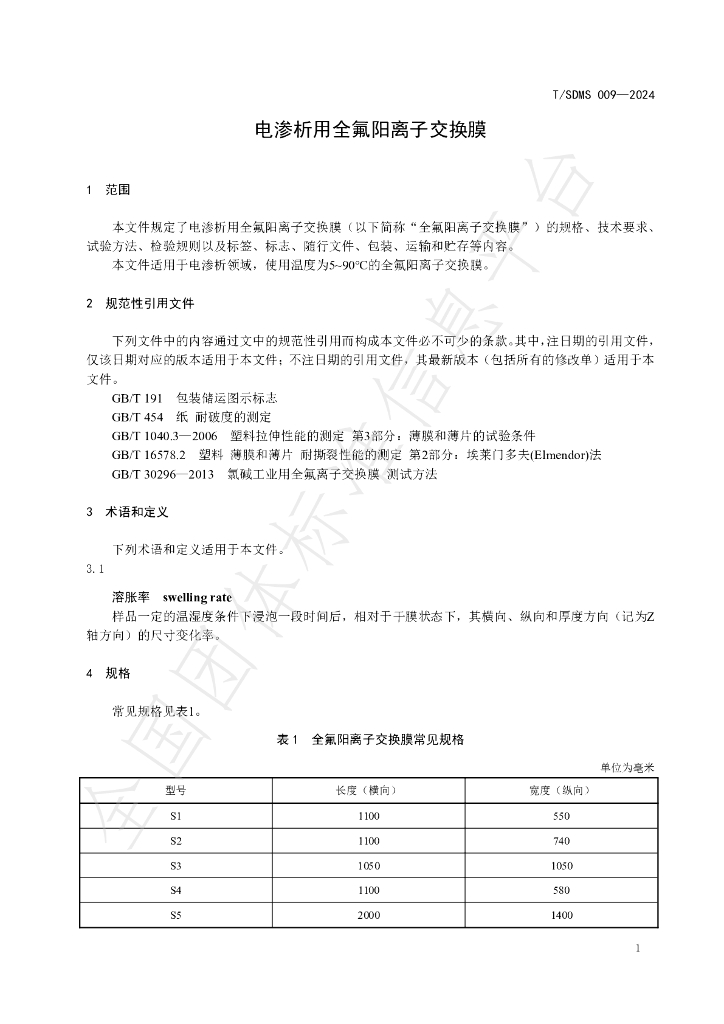 T/SDMS 009—2024

电渗析用全氟阳离子交换膜

1 范围

本文件规定了电渗析用全氟阳离子交换膜（以下简称“全氟阳离子交换膜”）的规格、技术要求、试验方法、检验规则以及标签、标志、随行文件、包装、运输和贮存等内容。
本文件适用于电渗析领域，使用温度为5~90°C的全氟阳离子交换膜。

2 规范性引用文件

下列文件中的内容通过文中的规范性引用而构成本文件必不可少的条款。其中，注日期的引用文件，仅该日期对应的版本适用于本文件；不注日期的引用文件，其最新版本（包括所有的修改单）适用于本文件。
GB/T 191 包装储运图示标志
GB/T 454 纸 耐破度的测定
GB/T 1040.3—2006 塑料拉伸性能的测定 第3部分：薄膜和薄片的试验条件
GB/T 16578.2 塑料 薄膜和薄片 耐撕裂性能的测定 第2部分：埃莱门多夫(Elmendor)法
GB/T 30296—2013 氯碱工业用全氟离子交换膜 测试方法

3 术语和定义

下列术语和定义适用于本文件。
3.1

溶胀率 swelling rate
样品一定的温湿度条件下浸泡一段时间后，相对于干膜状态下，其横向、纵向和厚度方向（记为Z轴方向）的尺寸变化率。

4 规格

常见规格见表1。

表1 全氟阳离子交换膜常见规格

单位为毫米

| 型号 | 长度（横向） | 宽度（纵向） |
|---|---|---|
| S1 | 1100 | 550 |
| S2 | 1100 | 740 |
| S3 | 1050 | 1050 |
| S4 | 1100 | 580 |
| S5 | 2000 | 1400 |

1

全国团体标准信息平台